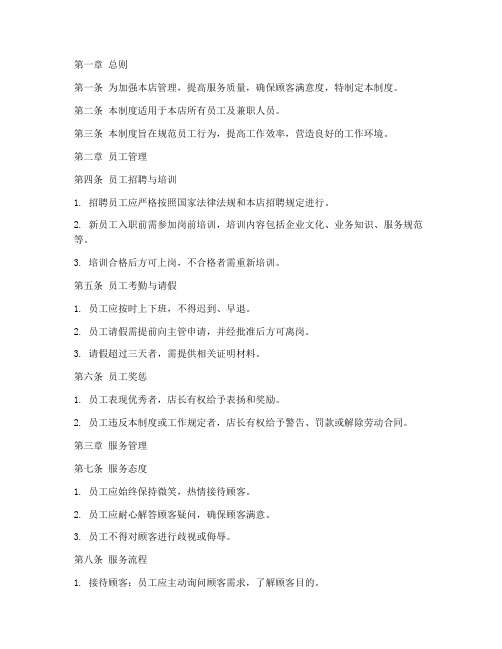 第一章 总则

第一条 为加强本店管理，提高服务质量，确保顾客满意度，特制定本制度。

第二条 本制度适用于本店所有员工及兼职人员。

第三条 本制度旨在规范员工行为，提高工作效率，营造良好的工作环境。

第二章 员工管理

第四条 员工招聘与培训

1. 招聘员工应严格按照国家法律法规和本店招聘规定进行。

2. 新员工入职前需参加岗前培训，培训内容包括企业文化、业务知识、服务规范等。

3. 培训合格后方可上岗，不合格者需重新培训。

第五条 员工考勤与请假

1. 员工应按时上下班，不得迟到、早退。

2. 员工请假需提前向主管申请，并经批准后方可离岗。

3. 请假超过三天者，需提供相关证明材料。

第六条 员工奖惩

1. 员工表现优秀者，店长有权给予表扬和奖励。

2. 员工违反本制度或工作规定者，店长有权给予警告、罚款或解除劳动合同。

第三章 服务管理

第七条 服务态度

1. 员工应始终保持微笑，热情接待顾客。

2. 员工应耐心解答顾客疑问，确保顾客满意。

3. 员工不得对顾客进行歧视或侮辱。

第八条 服务流程

1. 接待顾客：员工应主动询问顾客需求，了解顾客目的。